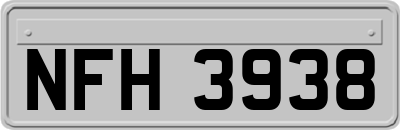 NFH 3938